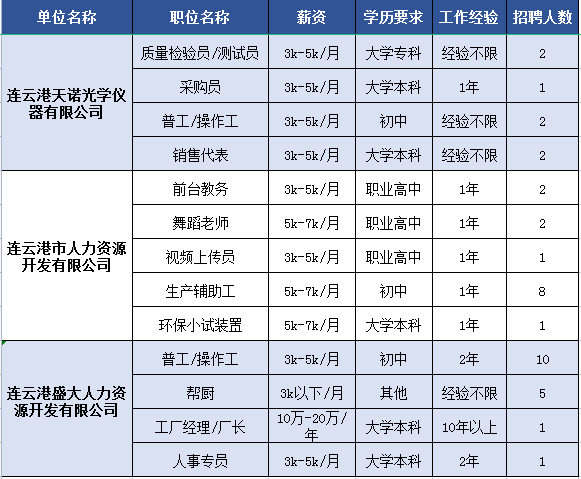 | 单位名称 | 职位名称 | 薪资 | 学历要求 | 工作经验 | 招聘人数 |
|---|---|---|---|---|---|
| 连云港天诺光学仪器有限公司 | 质量检验员/测试员 | 3k-5k/月 | 大学专科 | 经验不限 | 2 |
| | 采购员 | 3k-5k/月 | 大学本科 | 1年 | 1 |
| | 普工/操作工 | 3k-5k/月 | 初中 | 经验不限 | 2 |
| | 销售代表 | 3k-5k/月 | 大学本科 | 经验不限 | 2 |
| 连云港市人力资源开发有限公司 | 前台教务 | 3k-5k/月 | 职业高中 | 1年 | 2 |
| | 舞蹈老师 | 5k-7k/月 | 职业高中 | 1年 | 2 |
| | 视频上传员 | 3k-5k/月 | 职业高中 | 1年 | 1 |
| | 生产辅助工 | 5k-7k/月 | 初中 | 1年 | 8 |
| | 环保小试装置 | 5k-7k/月 | 大学本科 | 1年 | 1 |
| 连云港盛大人力资源开发有限公司 | 普工/操作工 | 3k-5k/月 | 初中 | 2年 | 10 |
| | 帮厨 | 3k以下/月 | 其他 | 经验不限 | 5 |
| | 工厂经理/厂长 | 10万-20万/年 | 大学本科 | 10年以上 | 1 |
| | 人事专员 | 3k-5k/月 | 大学本科 | 2年 | 1 |